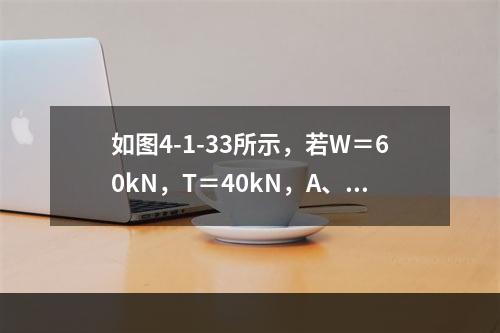 如图4-1-33所示，若W＝60kN，T＝40kN，A、...